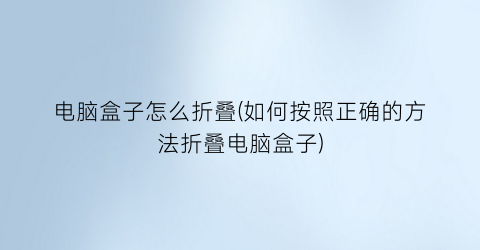 电脑盒子怎么折叠(如何按照正确的方法折叠电脑盒子)